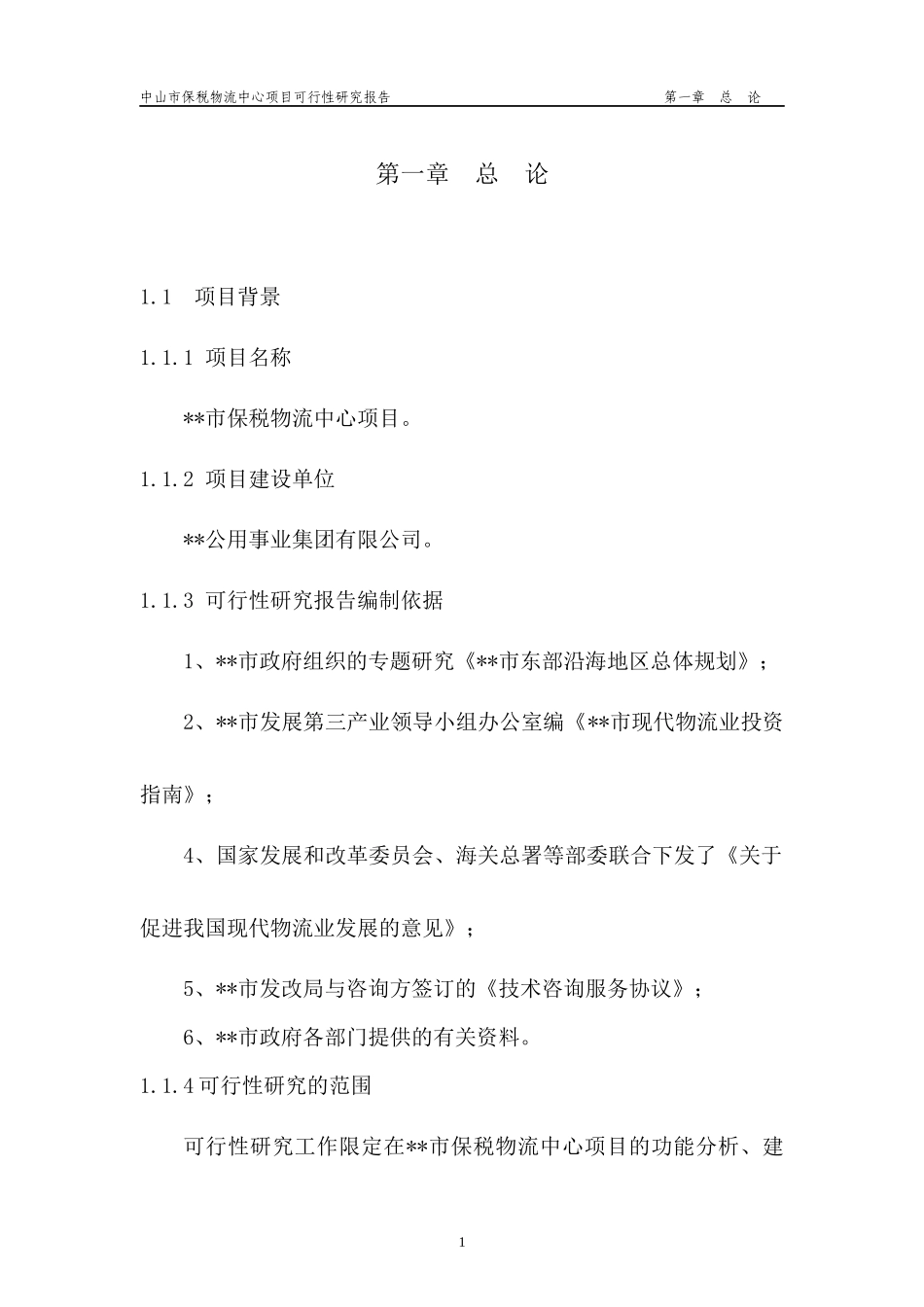 中山市保税物流中心项目可行性研究报告

第一章 总 论

第一章 总 论

1.1 项目背景

1.1.1 项目名称

**市保税物流中心项目。

1.1.2 项目建设单位

**公用事业集团有限公司。

1.1.3 可行性研究报告编制依据

1、**市政府组织的专题研究《**市东部沿海地区总体规划》;

2、**市发展第三产业领导小组办公室编《**市现代物流业投资指南》;

4、国家发展和改革委员会、海关总署等部委联合下发了《关于促进我国现代物流业发展的意见》;

5、**市发改局与咨询方签订的《技术咨询服务协议》;

6、**市政府各部门提供的有关资料。

1.1.4可行性研究的范围

可行性研究工作限定在**市保税物流中心项目的功能分析、建

1